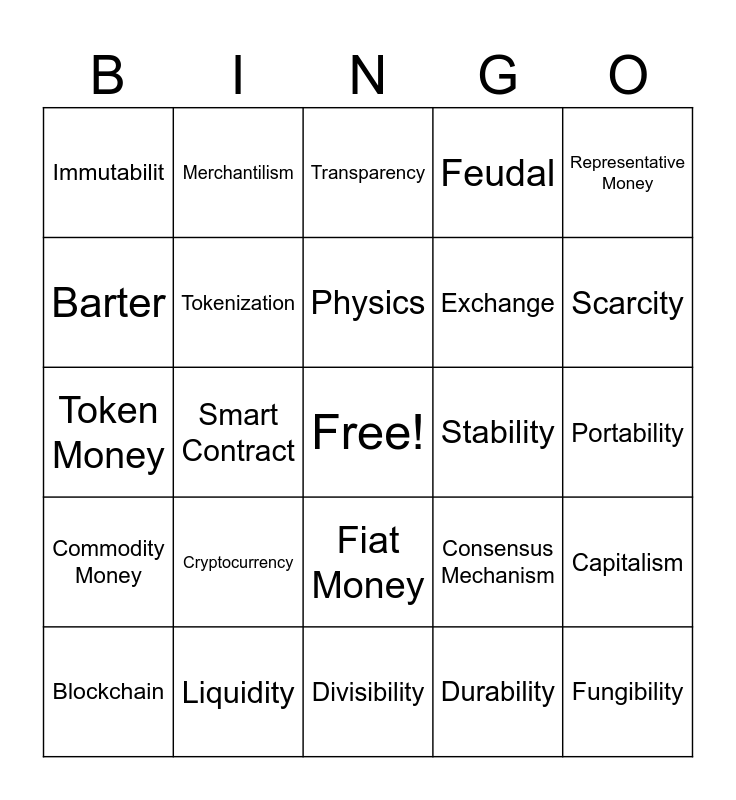 | B | I | N | G | O |
|---|---|---|---|---|
| Immutabilit | Merchantilism | Transparency | Feudal | Representative Money |
| Barter | Tokenization | Physics | Exchange | Scarcity |
| Token Money | Smart Contract | Free! | Stability | Portability |
| Commodity Money | Cryptocurrency | Fiat Money | Consensus Mechanism | Capitalism |
| Blockchain | Liquidity | Divisibility | Durability | Fungibility |